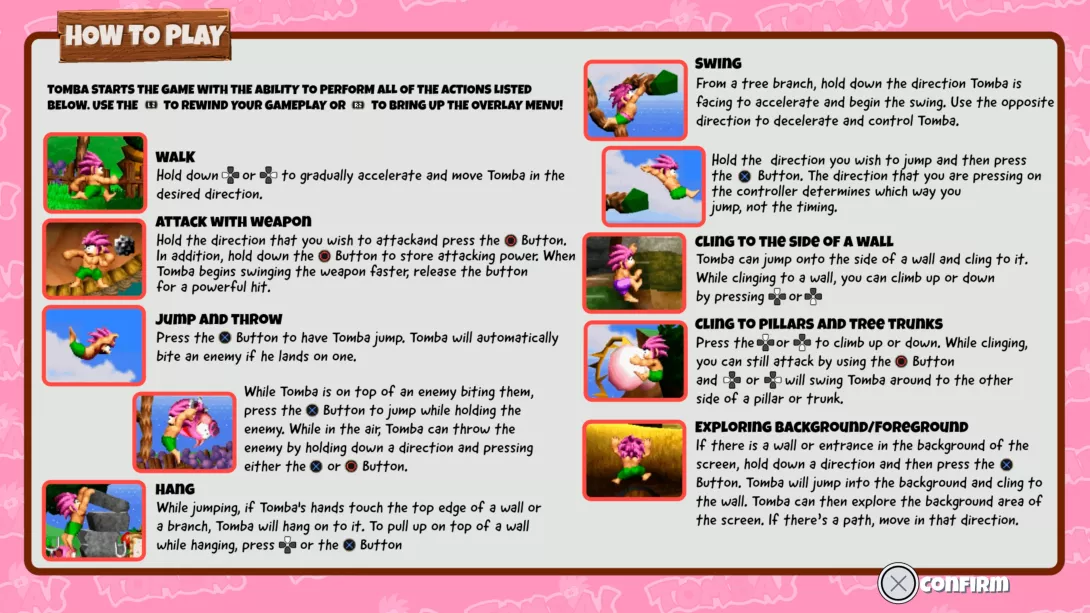 HOW TO PLAY

TOMBA STARTS THE GAME WITH THE ABILITY TO PERFORM ALL OF THE ACTIONS LISTED BELOW. USE THE L3 TO REWIND YOUR GAMEPLAY OR R3 TO BRING UP THE OVERLAY MENU!

WALK
Hold down or to gradually accelerate and move Tomba in the desired direction.

ATTACK WITH WEAPON
Hold the direction that you wish to attackand press the Button. In addition, hold down the Button to store attacking power. When Tomba begins swinging the weapon faster, release the button for a powerful hit.

JUMP AND THROW
Press the Button to have Tomba jump. Tomba will automatically bite an enemy if he lands on one.

While Tomba is on top of an enemy biting them, press the Button to jump while holding the enemy. While in the air, Tomba can throw the enemy by holding down a direction and pressing either the or Button.

HANG
While jumping, if Tomba's hands touch the top edge of a wall or a branch, Tomba will hang on to it. To pull up on top of a wall while hanging, press or the Button

SWING
From a tree branch, hold down the direction Tomba is facing to accelerate and begin the swing. Use the opposite direction to decelerate and control Tomba.

Hold the direction you wish to jump and then press the Button. The direction that you are pressing on the controller determines which way you jump, not the timing.

CLING TO THE SIDE OF A WALL
Tomba can jump onto the side of a wall and cling to it. While clinging to a wall, you can climb up or down by pressing or

CLING TO PILLARS AND TREE TRUNKS
Press the or to climb up or down. While clinging, you can still attack by using the Button and or will swing Tomba around to the other side of a pillar or trunk.

EXPLORING BACKGROUND/FOREGROUND
If there is a wall or entrance in the background of the screen, hold down a direction and then press the Button. Tomba will jump into the background and cling to the wall. Tomba can then explore the background area of the screen. If there's a path, move in that direction.

CONFIRM